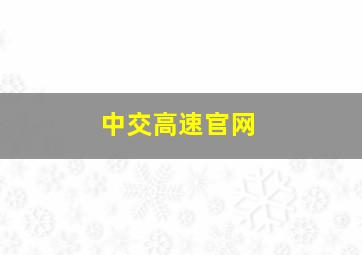 中交高速官网